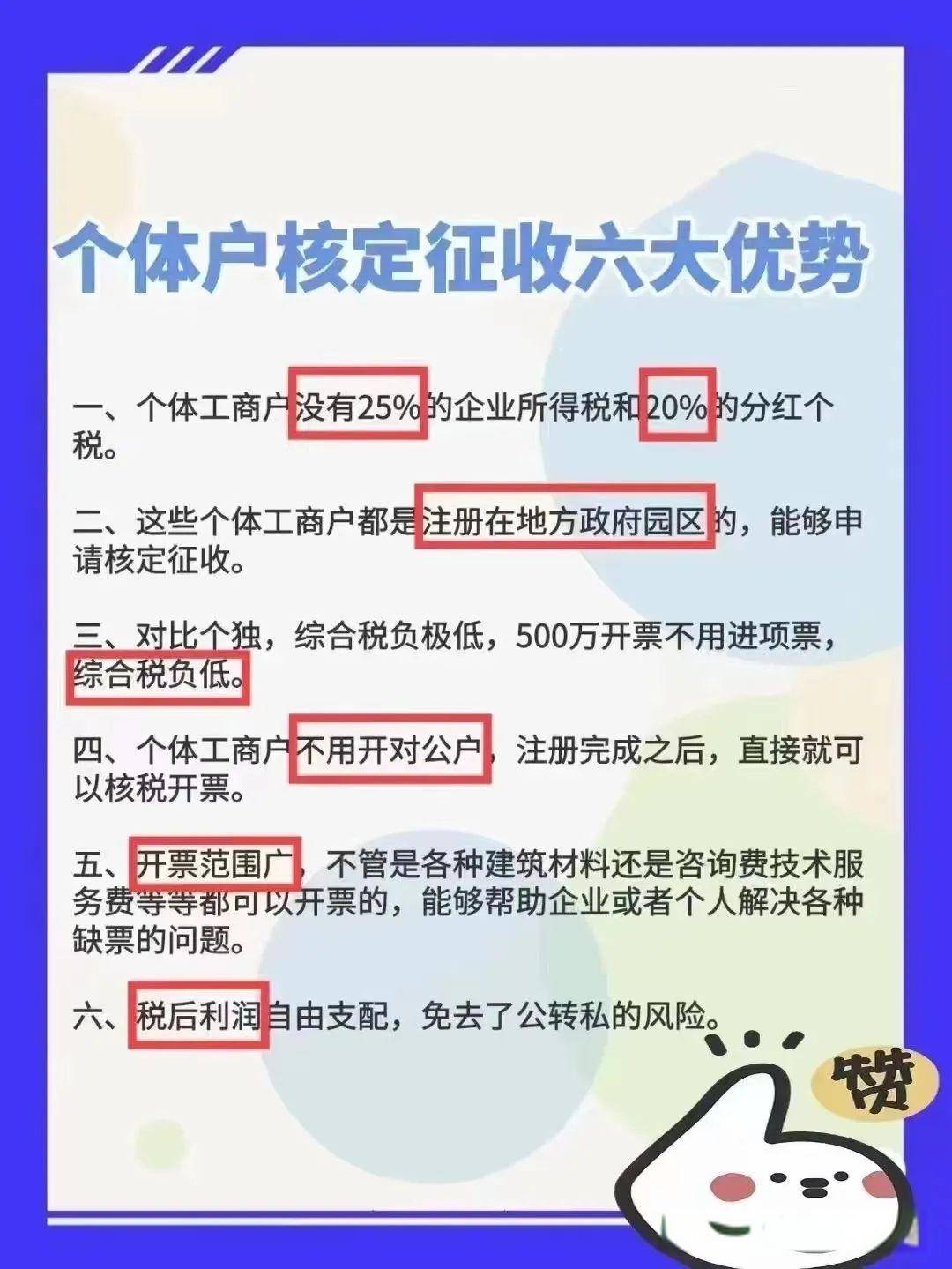 个体户核定征收六大优势

一、个体工商户没有25%的企业所得税和20%的分红个税。

二、这些个体工商户都是注册在地方政府园区的，能够申请核定征收。

三、对比个独，综合税负极低，500万开票不用进项票，综合税负低。

四、个体工商户不用开对公户，注册完成之后，直接就可以核税开票。

五、开票范围广，不管是各种建筑材料还是咨询费技术服务费等等都可以开票的，能够帮助企业或者个人解决各种缺票的问题。

六、税后利润自由支配，免去了公转私的风险。

赞